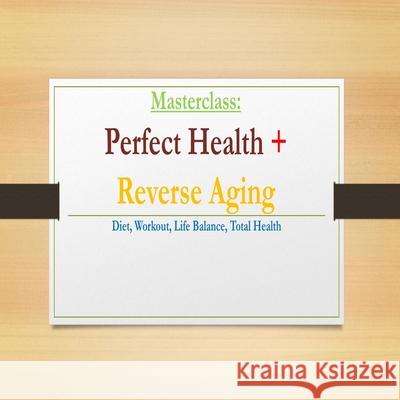 Masterclass:

Perfect Health +

Reverse Aging

Diet, Workout, Life Balance, Total Health

Kraina Książek